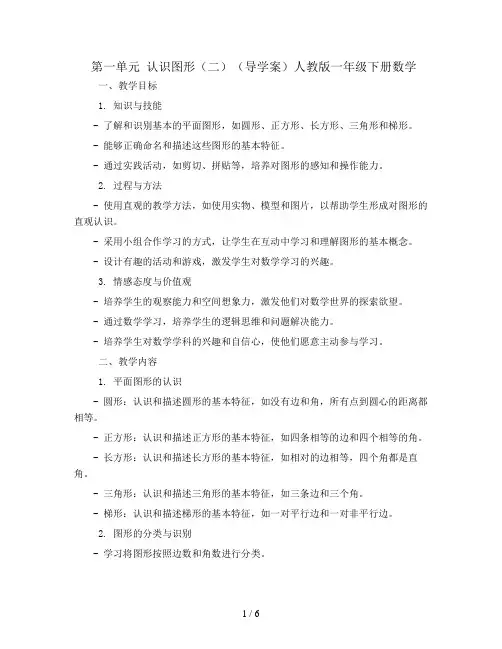 第一单元 认识图形（二）（导学案）人教版一年级下册数学

一、教学目标

1. 知识与技能

- 了解和识别基本的平面图形，如圆形、正方形、长方形、三角形和梯形。

- 能够正确命名和描述这些图形的基本特征。

- 通过实践活动，如剪切、拼贴等，培养对图形的感知和操作能力。

2. 过程与方法

- 使用直观的教学方法，如使用实物、模型和图片，以帮助学生形成对图形的直观认识。

- 采用小组合作学习的方式，让学生在互动中学习和理解图形的基本概念。

- 设计有趣的活动和游戏，激发学生对数学学习的兴趣。

3. 情感态度与价值观

- 培养学生的观察能力和空间想象力，激发他们对数学世界的探索欲望。

- 通过数学学习，培养学生的逻辑思维和问题解决能力。

- 培养学生对数学学科的兴趣和自信心，使他们愿意主动参与学习。

二、教学内容

1. 平面图形的认识

- 圆形：认识和描述圆形的基本特征，如没有边和角，所有点到圆心的距离都相等。

- 正方形：认识和描述正方形的基本特征，如四条相等的边和四个相等的角。

- 长方形：认识和描述长方形的基本特征，如相对的边相等，四个角都是直角。

- 三角形：认识和描述三角形的基本特征，如三条边和三个角。

- 梯形：认识和描述梯形的基本特征，如一对平行边和一对非平行边。

2. 图形的分类与识别

- 学习将图形按照边数和角数进行分类。

1 / 6